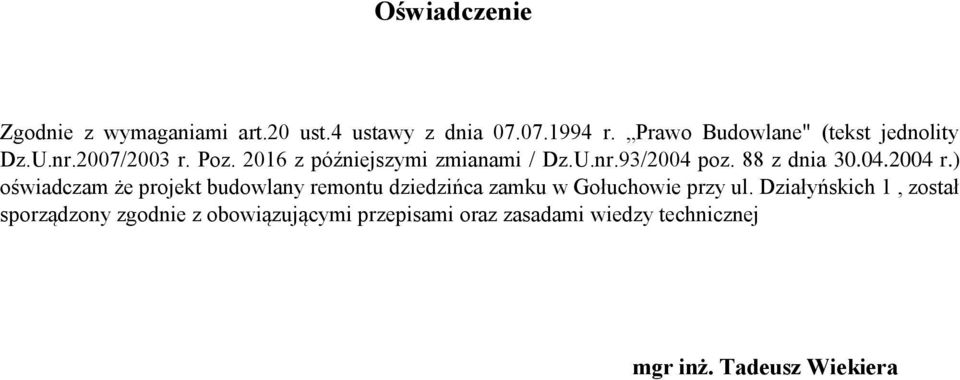 Oświadczenie

Zgodnie z wymaganiami art.20 ust.4 ustawy z dnia 07.07.1994 r. „Prawo Budowlane" (tekst jednolity Dz.U.nr.2007/2003 r. Poz. 2016 z późniejszymi zmianami / Dz.U.nr.93/2004 poz. 88 z dnia 30.04.2004 r.) oświadczam że projekt budowlany remontu dziedzińca zamku w Gołuchowie przy ul. Działyńskich 1 , został sporządzony zgodnie z obowiązującymi przepisami oraz zasadami wiedzy technicznej

mgr inż. Tadeusz Wiekiera